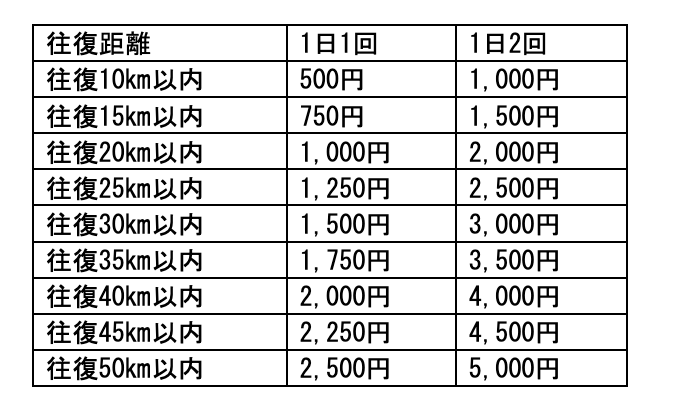 | 往復距離 | 1日1回 | 1日2回 |
|---|---|---|
| 往復10km以内 | 500円 | 1,000円 |
| 往復15km以内 | 750円 | 1,500円 |
| 往復20km以内 | 1,000円 | 2,000円 |
| 往復25km以内 | 1,250円 | 2,500円 |
| 往復30km以内 | 1,500円 | 3,000円 |
| 往復35km以内 | 1,750円 | 3,500円 |
| 往復40km以内 | 2,000円 | 4,000円 |
| 往復45km以内 | 2,250円 | 4,500円 |
| 往復50km以内 | 2,500円 | 5,000円 |